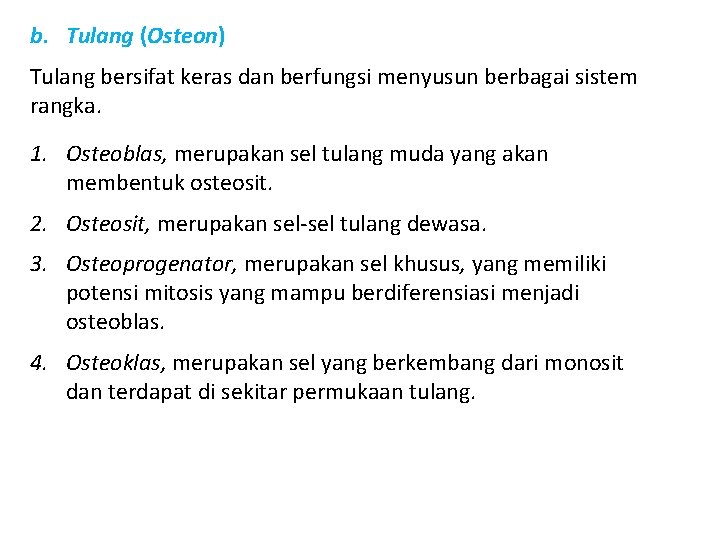 b. Tulang (Osteon)

Tulang bersifat keras dan berfungsi menyusun berbagai sistem rangka.

1. Osteoblas, merupakan sel tulang muda yang akan membentuk osteosit.

2. Osteosit, merupakan sel-sel tulang dewasa.

3. Osteoprogenator, merupakan sel khusus, yang memiliki potensi mitosis yang mampu berdiferensiasi menjadi osteoblas.

4. Osteoklas, merupakan sel yang berkembang dari monosit dan terdapat di sekitar permukaan tulang.